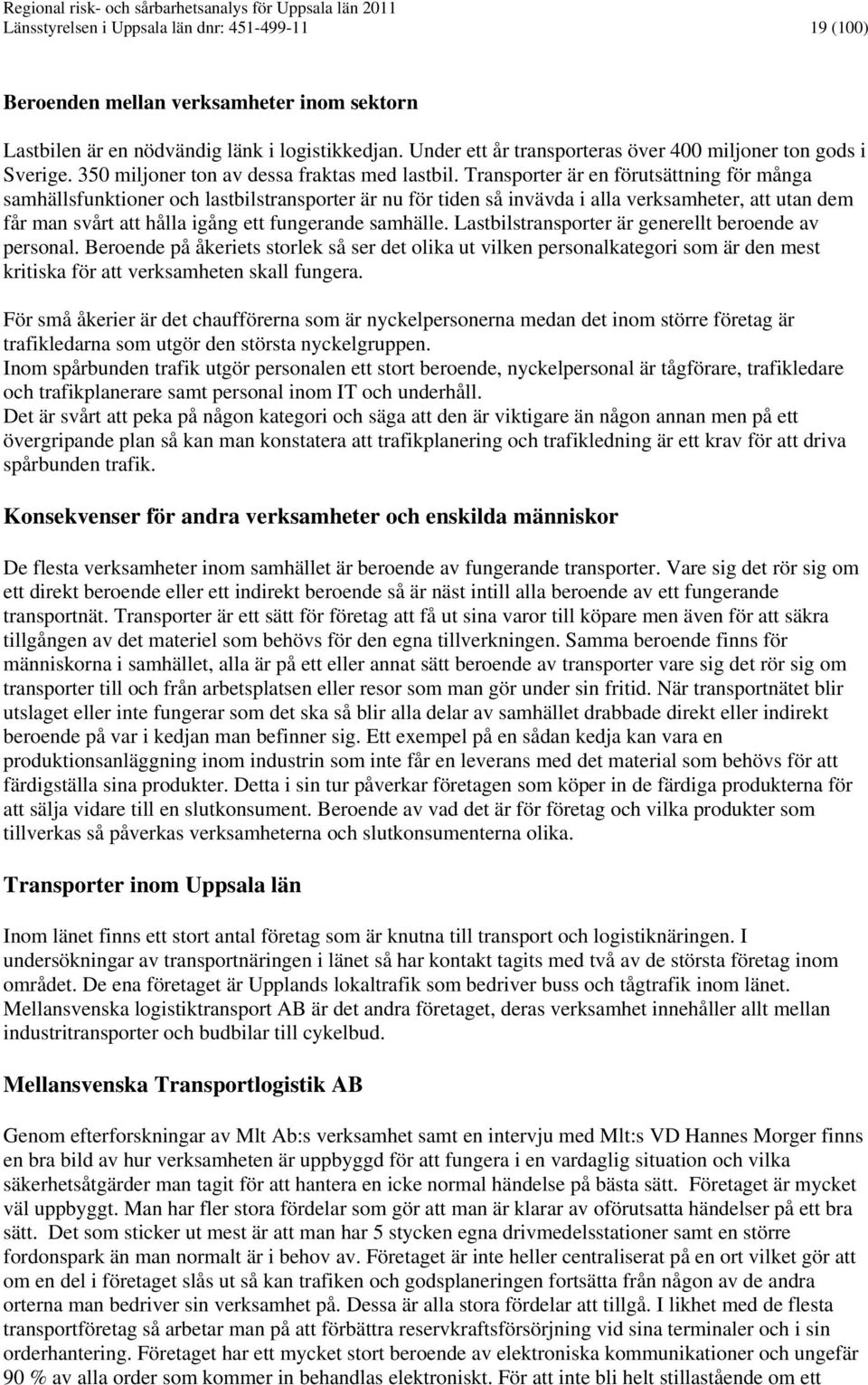 Regional risk- och sårbarhetsanalys för Uppsala län 2011
Länsstyrelsen i Uppsala län dnr: 451-499-11 19 (100)

Beroenden mellan verksamheter inom sektorn

Lastbilen är en nödvändig länk i logistikkedjan. Under ett år transporteras över 400 miljoner ton gods i Sverige. 350 miljoner ton av dessa fraktas med lastbil. Transporter är en förutsättning för många samhällsfunktioner och lastbilstransporter är nu för tiden så invävda i alla verksamheter, att utan dem får man svårt att hålla igång ett fungerande samhälle. Lastbilstransporter är generellt beroende av personal. Beroende på åkeriets storlek så ser det olika ut vilken personalkategori som är den mest kritiska för att verksamheten skall fungera.

För små åkerier är det chaufförerna som är nyckelpersonerna medan det inom större företag är trafikledarna som utgör den största nyckelgruppen.
Inom spårbunden trafik utgör personalen ett stort beroende, nyckelpersonal är tågförare, trafikledare och trafikplanerare samt personal inom IT och underhåll.
Det är svårt att peka på någon kategori och säga att den är viktigare än någon annan men på ett övergripande plan så kan man konstatera att trafikplanering och trafikledning är ett krav för att driva spårbunden trafik.

Konsekvenser för andra verksamheter och enskilda människor

De flesta verksamheter inom samhället är beroende av fungerande transporter. Vare sig det rör sig om ett direkt beroende eller ett indirekt beroende så är näst intill alla beroende av ett fungerande transportnät. Transporter är ett sätt för företag att få ut sina varor till köpare men även för att säkra tillgången av det materiel som behövs för den egna tillverkningen. Samma beroende finns för människorna i samhället, alla är på ett eller annat sätt beroende av transporter vare sig det rör sig om transporter till och från arbetsplatsen eller resor som man gör under sin fritid. När transportnätet blir utslaget eller inte fungerar som det ska så blir alla delar av samhället drabbade direkt eller indirekt beroende på var i kedjan man befinner sig. Ett exempel på en sådan kedja kan vara en produktionsanläggning inom industrin som inte får en leverans med det material som behövs för att färdigställa sina produkter. Detta i sin tur påverkar företagen som köper in de färdiga produkterna för att sälja vidare till en slutkonsument. Beroende av vad det är för företag och vilka produkter som tillverkas så påverkas verksamheterna och slutkonsumenterna olika.

Transporter inom Uppsala län

Inom länet finns ett stort antal företag som är knutna till transport och logistiknäringen. I undersökningar av transportnäringen i länet så har kontakt tagits med två av de största företag inom området. De ena företaget är Upplands lokaltrafik som bedriver buss och tågtrafik inom länet. Mellansvenska logistiktransport AB är det andra företaget, deras verksamhet innehåller allt mellan industritransporter och budbilar till cykelbud.

Mellansvenska Transportlogistik AB

Genom efterforskningar av Mlt Ab:s verksamhet samt en intervju med Mlt:s VD Hannes Morger finns en bra bild av hur verksamheten är uppbyggd för att fungera i en vardaglig situation och vilka säkerhetsåtgärder man tagit för att hantera en icke normal händelse på bästa sätt. Företaget är mycket väl uppbyggt. Man har fler stora fördelar som gör att man är klarar av oförutsätta händelser på ett bra sätt. Det som sticker ut mest är att man har 5 stycken egna drivmedelsstationer samt en större fordonspark än man normalt är i behov av. Företaget är inte heller centraliserat på en ort vilket gör att om en del i företaget slås ut så kan trafiken och godsplaneringen fortsätta från någon av de andra orterna man bedriver sin verksamhet på. Dessa är alla stora fördelar att tillgå. I likhet med de flesta transportföretag så arbetar man på att förbättra reservkraftsförsörjning vid sina terminaler och i sin orderhantering. Företaget har ett mycket stort beroende av elektroniska kommunikationer och ungefär 90 % av alla order som kommer in behandlas elektroniskt. För att inte bli helt stillastående om ett